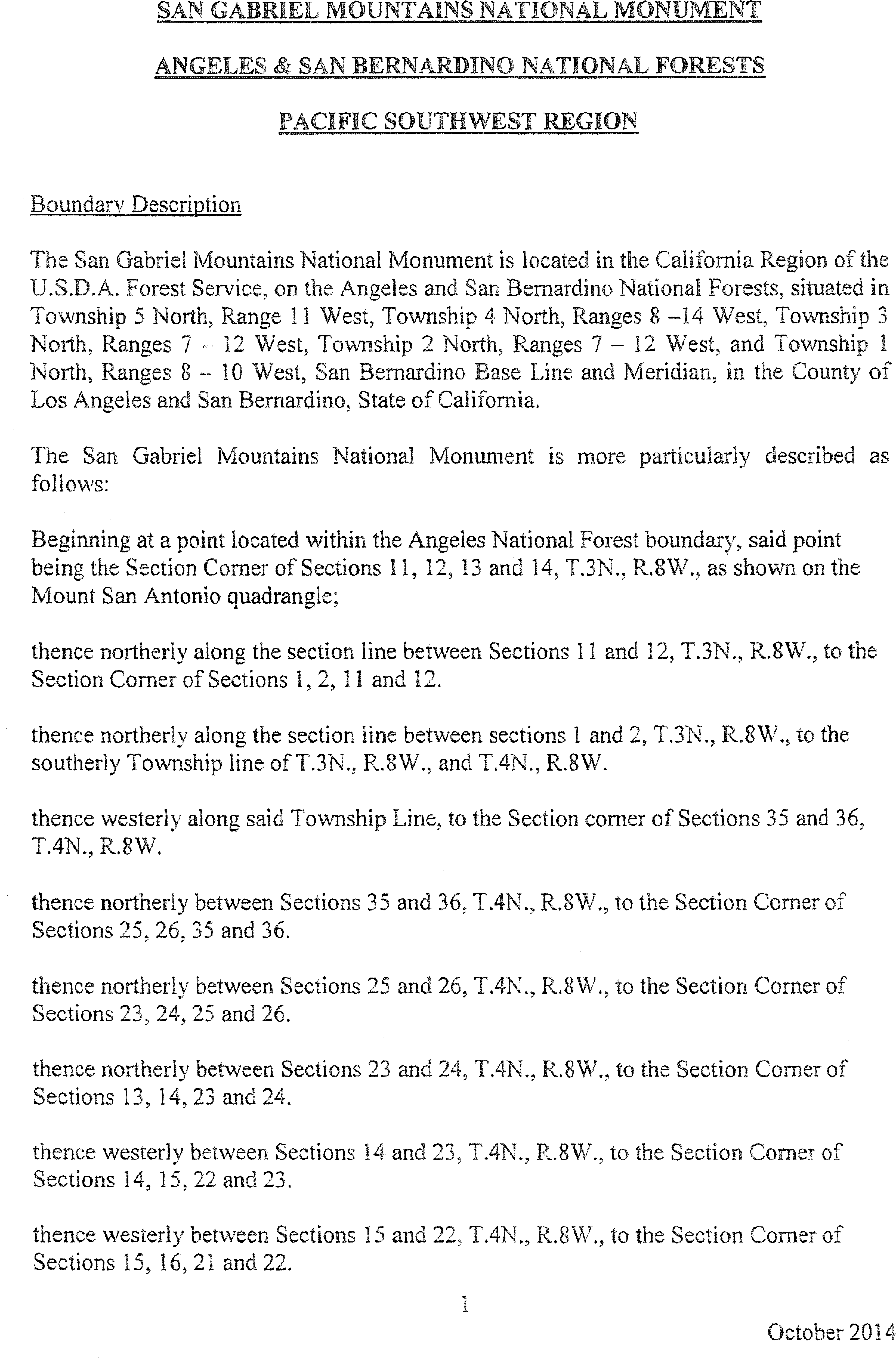 SAN GABRIEL MOUNTAINS NATIONAL MONUMENT

ANGELES & SAN BERNARDINO NATIONAL FORESTS

PACIFIC SOUTHWEST REGION

Boundary Description

The San Gabriel Mountains National Monument is located in the California Region of the U.S.D.A. Forest Service, on the Angeles and San Bernardino National Forests, situated in Township 5 North, Range 11 West, Township 4 North, Ranges 8 –14 West, Township 3 North, Ranges 7 – 12 West, Township 2 North, Ranges 7 – 12 West, and Township 1 North, Ranges 8 – 10 West, San Bernardino Base Line and Meridian, in the County of Los Angeles and San Bernardino, State of California.

The San Gabriel Mountains National Monument is more particularly described as follows:

Beginning at a point located within the Angeles National Forest boundary, said point being the Section Corner of Sections 11, 12, 13 and 14, T.3N., R.8W., as shown on the Mount San Antonio quadrangle;

thence northerly along the section line between Sections 11 and 12, T.3N., R.8W., to the Section Corner of Sections 1, 2, 11 and 12.

thence northerly along the section line between sections 1 and 2, T.3N., R.8W., to the southerly Township line of T.3N., R.8W., and T.4N., R.8W.

thence westerly along said Township Line, to the Section corner of Sections 35 and 36, T.4N., R.8W.

thence northerly between Sections 35 and 36, T.4N., R.8W., to the Section Corner of Sections 25, 26, 35 and 36.

thence northerly between Sections 25 and 26, T.4N., R.8W., to the Section Corner of Sections 23, 24, 25 and 26.

thence northerly between Sections 23 and 24, T.4N., R.8W., to the Section Corner of Sections 13, 14, 23 and 24.

thence westerly between Sections 14 and 23, T.4N., R.8W., to the Section Corner of Sections 14, 15, 22 and 23.

thence westerly between Sections 15 and 22, T.4N., R.8W., to the Section Corner of Sections 15, 16, 21 and 22.

1

October 2014